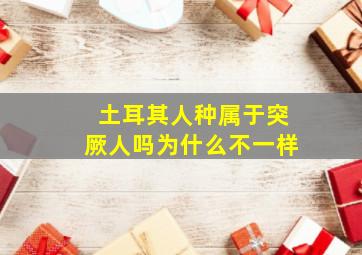 土耳其人种属于突厥人吗为什么不一样